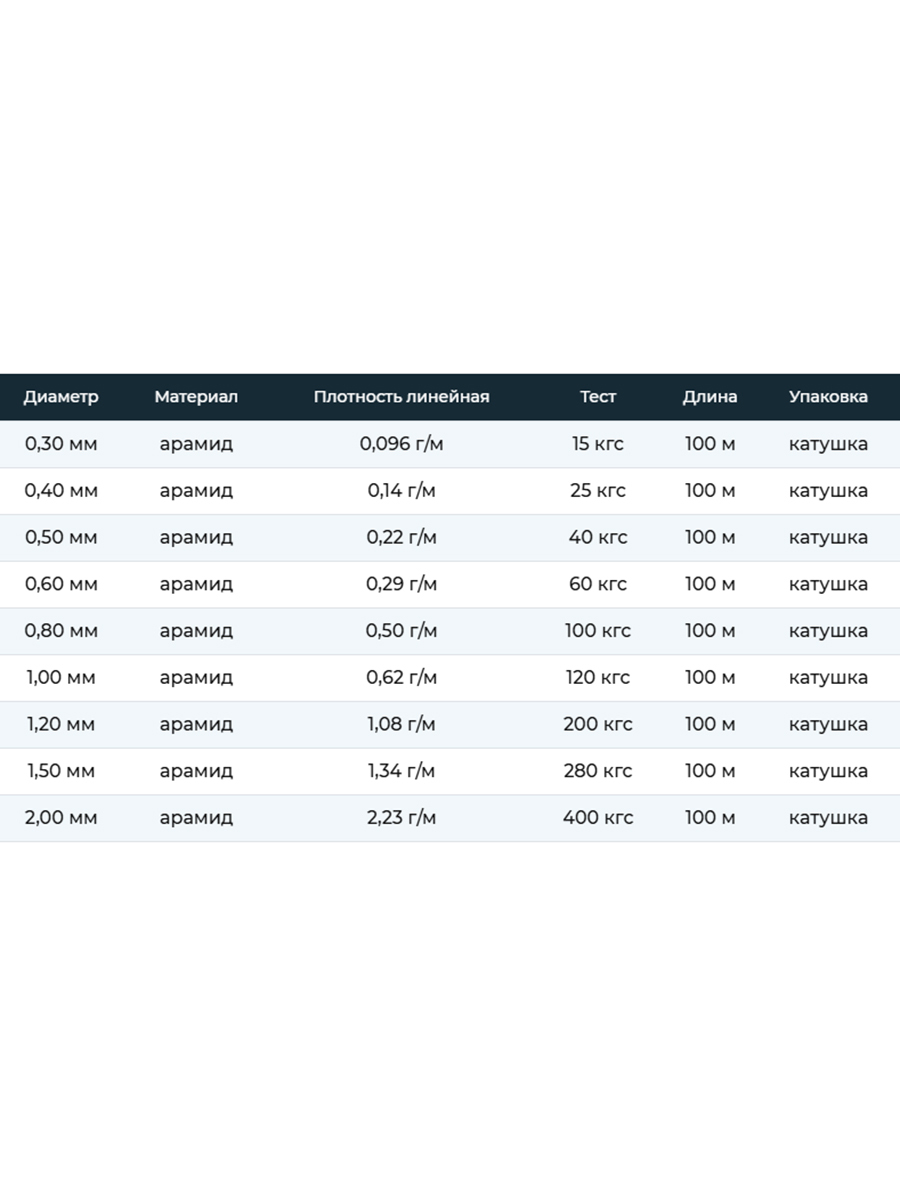 | Диаметр | Материал | Плотность линейная | Тест | Длина | Упаковка |
|---|---|---|---|---|---|
| 0,30 мм | арамид | 0,096 г/м | 15 кгс | 100 м | катушка |
| 0,40 мм | арамид | 0,14 г/м | 25 кгс | 100 м | катушка |
| 0,50 мм | арамид | 0,22 г/м | 40 кгс | 100 м | катушка |
| 0,60 мм | арамид | 0,29 г/м | 60 кгс | 100 м | катушка |
| 0,80 мм | арамид | 0,50 г/м | 100 кгс | 100 м | катушка |
| 1,00 мм | арамид | 0,62 г/м | 120 кгс | 100 м | катушка |
| 1,20 мм | арамид | 1,08 г/м | 200 кгс | 100 м | катушка |
| 1,50 мм | арамид | 1,34 г/м | 280 кгс | 100 м | катушка |
| 2,00 мм | арамид | 2,23 г/м | 400 кгс | 100 м | катушка |